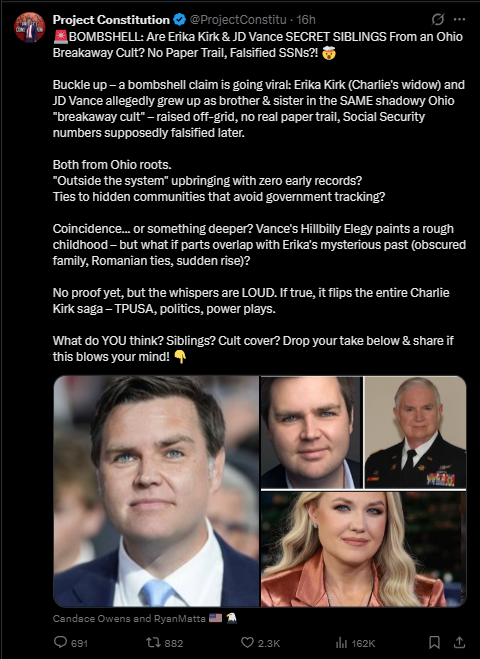 Project Constitution @ProjectConstitu · 16h

🚨BOMBSHELL: Are Erika Kirk & JD Vance SECRET SIBLINGS From an Ohio Breakaway Cult? No Paper Trail, Falsified SSNs?! 🤯

Buckle up – a bombshell claim is going viral: Erika Kirk (Charlie's widow) and JD Vance allegedly grew up as brother & sister in the SAME shadowy Ohio "breakaway cult" – raised off-grid, no real paper trail, Social Security numbers supposedly falsified later.

Both from Ohio roots.
"Outside the system" upbringing with zero early records?
Ties to hidden communities that avoid government tracking?

Coincidence... or something deeper? Vance's Hillbilly Elegy paints a rough childhood – but what if parts overlap with Erika's mysterious past (obscured family, Romanian ties, sudden rise)?

No proof yet, but the whispers are LOUD. If true, it flips the entire Charlie Kirk saga – TPUSA, politics, power plays.

What do YOU think? Siblings? Cult cover? Drop your take below & share if this blows your mind! 👇

Candace Owens and RyanMatta 🇺🇸 🦅

691 882 2.3K 162K